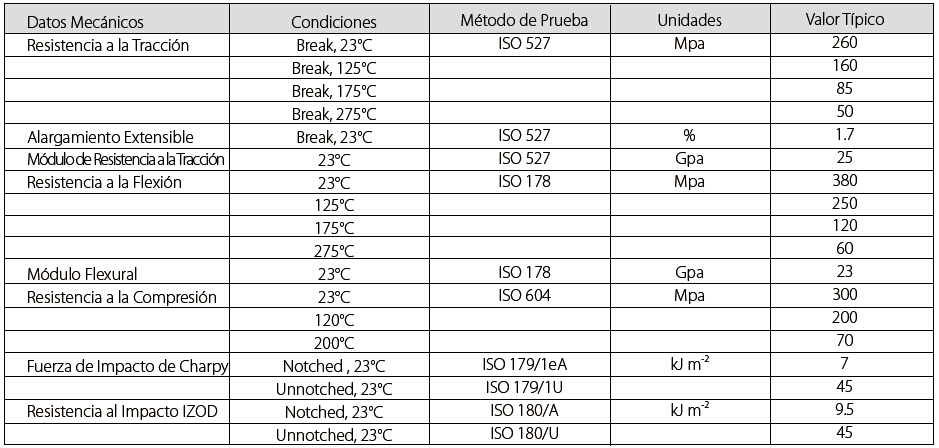 | Datos Mecánicos | Condiciones | Método de Prueba | Unidades | Valor Típico |
|---|---|---|---|---|
| Resistencia a la Tracción | Break, 23°C | ISO 527 | Mpa | 260 |
|  | Break, 125°C |  |  | 160 |
|  | Break, 175°C |  |  | 85 |
|  | Break, 275°C |  |  | 50 |
| Alargamiento Extensible | Break, 23°C | ISO 527 | % | 1.7 |
| Módulo de Resistencia a la Tracción | 23°C | ISO 527 | Gpa | 25 |
| Resistencia a la Flexión | 23°C | ISO 178 | Mpa | 380 |
|  | 125°C |  |  | 250 |
|  | 175°C |  |  | 120 |
|  | 275°C |  |  | 60 |
| Módulo Flexural | 23°C | ISO 178 | Gpa | 23 |
| Resistencia a la Compresión | 23°C | ISO 604 | Mpa | 300 |
|  | 120°C |  |  | 200 |
|  | 200°C |  |  | 70 |
| Fuerza de Impacto de Charpy | Notched , 23°C | ISO 179/1eA | kJ $m^{-2}$ | 7 |
|  | Unnotched, 23°C | ISO 179/1U |  | 45 |
| Resistencia al Impacto IZOD | Notched, 23°C | ISO 180/A | kJ $m^{-2}$ | 9.5 |
|  | Unnotched, 23°C | ISO 180/U |  | 45 |